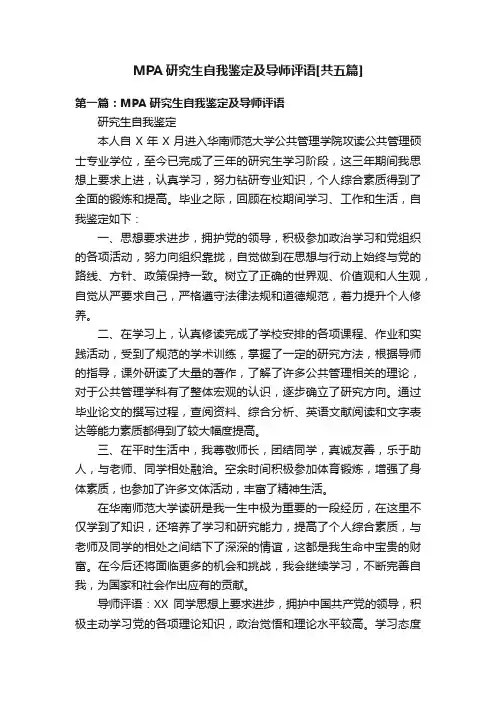 MPA 研究生自我鉴定及导师评语[共五篇]

第一篇：MPA 研究生自我鉴定及导师评语

研究生自我鉴定

本人自 X 年 X 月进入华南师范大学公共管理学院攻读公共管理硕士专业学位，至今已完成了三年的研究生学习阶段，这三年期间我思想上要求上进，认真学习，努力钻研专业知识，个人综合素质得到了全面的锻炼和提高。毕业之际，回顾在校期间学习、工作和生活，自我鉴定如下：

一、思想要求进步，拥护党的领导，积极参加政治学习和党组织的各项活动，努力向组织靠拢，自觉做到在思想与行动上始终与党的路线、方针、政策保持一致。树立了正确的世界观、价值观和人生观，自觉从严要求自己，严格遵守法律法规和道德规范，着力提升个人修养。

二、在学习上，认真修读完成了学校安排的各项课程、作业和实践活动，受到了规范的学术训练，掌握了一定的研究方法，根据导师的指导，课外研读了大量的著作，了解了许多公共管理相关的理论，对于公共管理学科有了整体宏观的认识，逐步确立了研究方向。通过毕业论文的撰写过程，查阅资料、综合分析、英语文献阅读和文字表达等能力素质都得到了较大幅度提高。

三、在平时生活中，我尊敬师长，团结同学，真诚友善，乐于助人，与老师、同学相处融洽。空余时间积极参加体育锻炼，增强了身体素质，也参加了许多文体活动，丰富了精神生活。

在华南师范大学读研是我一生中极为重要的一段经历，在这里不仅学到了知识，还培养了学习和研究能力，提高了个人综合素质，与老师及同学的相处之间结下了深深的情谊，这都是我生命中宝贵的财富。在今后还将面临更多的机会和挑战，我会继续学习，不断完善自我，为国家和社会作出应有的贡献。

导师评语：XX 同学思想上要求进步，拥护中国共产党的领导，积极主动学习党的各项理论知识，政治觉悟和理论水平较高。学习态度